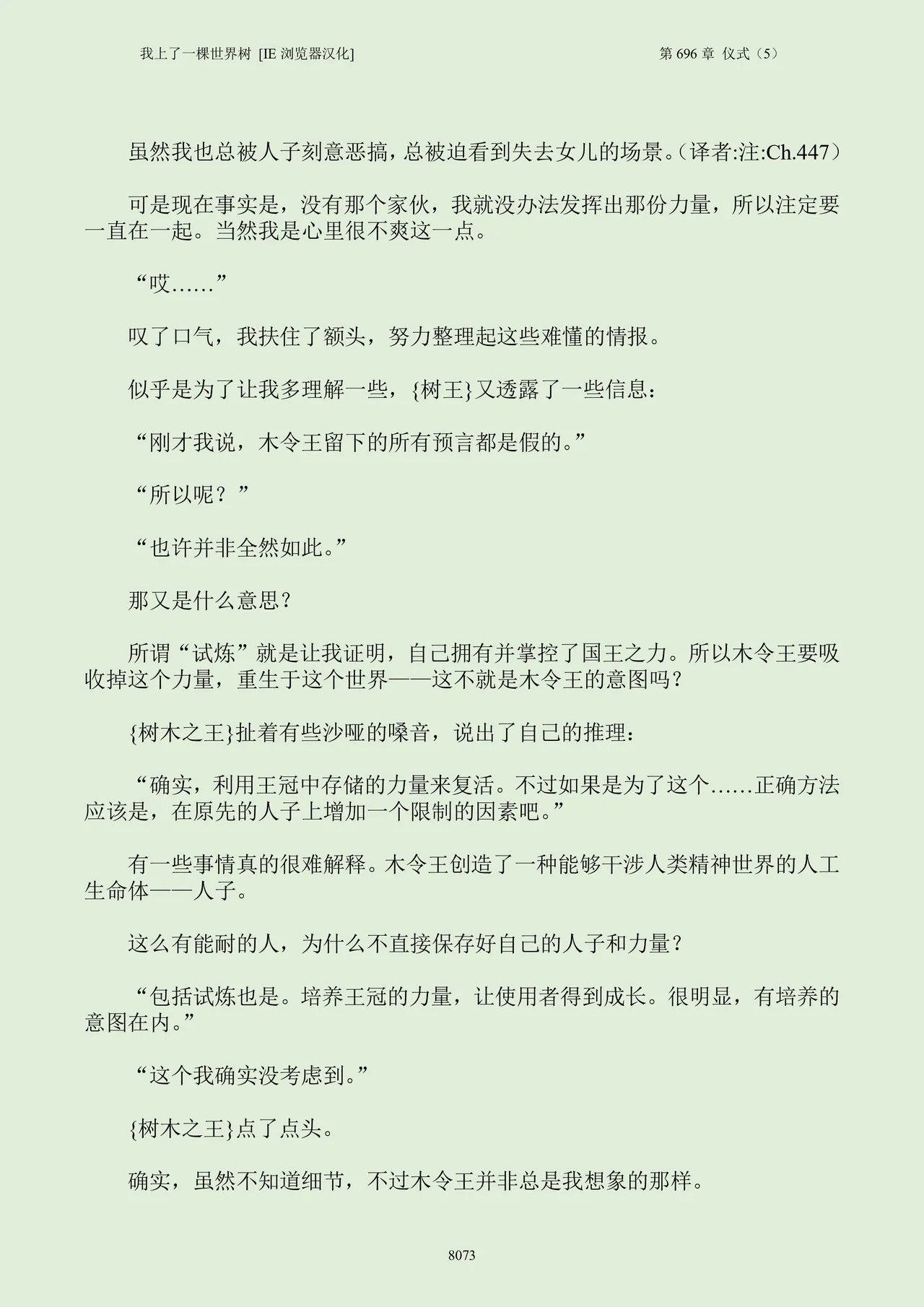 我上了一棵世界树 [IE浏览器汉化]

第696章 仪式（5）

虽然我也总被人子刻意恶搞，总被迫看到失去女儿的场景。（译者:注:Ch.447）

可是现在事实是，没有那个家伙，我就没办法发挥出那份力量，所以注定要一直在一起。当然我是心里很不爽这一点。

“哎……”

叹了口气，我扶住了额头，努力整理起这些难懂的情报。

似乎是为了让我多理解一些，{树王}又透露了一些信息：

“刚才我说，木令王留下的所有预言都是假的。”

“所以呢？”

“也许并非全然如此。”

那又是什么意思？

所谓“试炼”就是让我证明，自己拥有并掌控了国王之力。所以木令王要吸收掉这个力量，重生于这个世界——这不就是木令王的意图吗？

{树木之王}扯着有些沙哑的嗓音，说出了自己的推理：

“确实，利用王冠中存储的力量来复活。不过如果是为了这个……正确方法应该是，在原先的人子上增加一个限制的因素吧。”

有一些事情真的很难解释。木令王创造了一种能够干涉人类精神世界的人工生命体——人子。

这么有能耐的人，为什么不直接保存好自己的人子和力量？

“包括试炼也是。培养王冠的力量，让使用者得到成长。很明显，有培养的意图在内。”

“这个我确实没考虑到。”

{树木之王}点了点头。

确实，虽然不知道细节，不过木令王并非总是我想象的那样。

8073